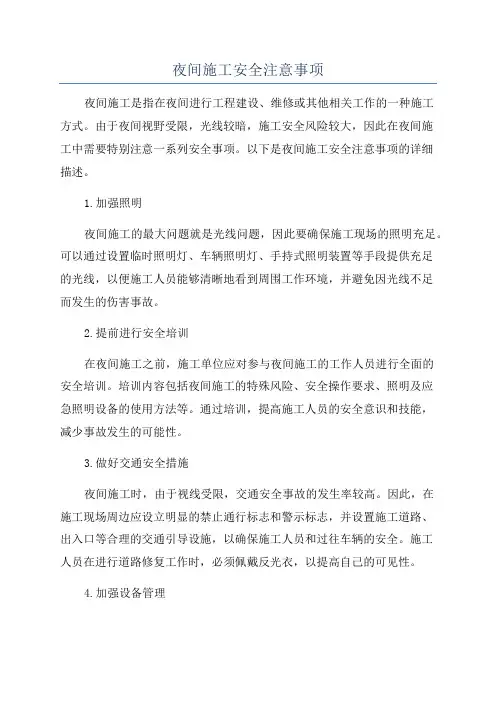 夜间施工安全注意事项

夜间施工是指在夜间进行工程建设、维修或其他相关工作的一种施工方式。由于夜间视野受限，光线较暗，施工安全风险较大，因此在夜间施工中需要特别注意一系列安全事项。以下是夜间施工安全注意事项的详细描述。

1.加强照明

夜间施工的最大问题就是光线问题，因此要确保施工现场的照明充足。可以通过设置临时照明灯、车辆照明灯、手持式照明装置等手段提供充足的光线，以便施工人员能够清晰地看到周围工作环境，并避免因光线不足而发生的伤害事故。

2.提前进行安全培训

在夜间施工之前，施工单位应对参与夜间施工的工作人员进行全面的安全培训。培训内容包括夜间施工的特殊风险、安全操作要求、照明及应急照明设备的使用方法等。通过培训，提高施工人员的安全意识和技能，减少事故发生的可能性。

3.做好交通安全措施

夜间施工时，由于视线受限，交通安全事故的发生率较高。因此，在施工现场周边应设立明显的禁止通行标志和警示标志，并设置施工道路、出入口等合理的交通引导设施，以确保施工人员和过往车辆的安全。施工人员在进行道路修复工作时，必须佩戴反光衣，以提高自己的可见性。

4.加强设备管理